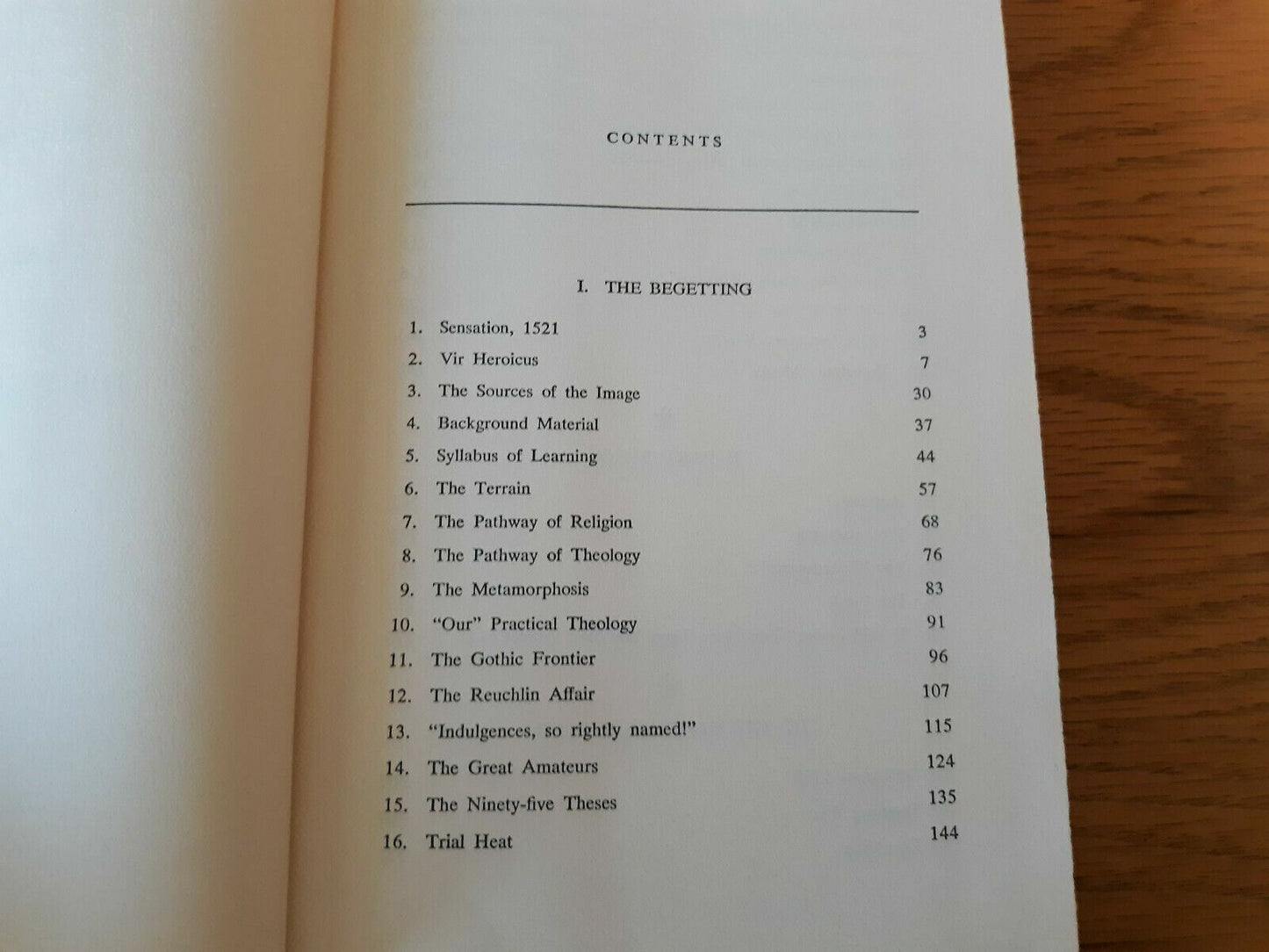 CONTENTS

I. THE BEGETTING

1. Sensation, 1521 3
2. Vir Heroicus 7
3. The Sources of the Image 30
4. Background Material 37
5. Syllabus of Learning 44
6. The Terrain 57
7. The Pathway of Religion 68
8. The Pathway of Theology 76
9. The Metamorphosis 83
10. "Our" Practical Theology 91
11. The Gothic Frontier 96
12. The Reuchlin Affair 107
13. "Indulgences, so rightly named!" 115
14. The Great Amateurs 124
15. The Ninety-five Theses 135
16. Trial Heat 144